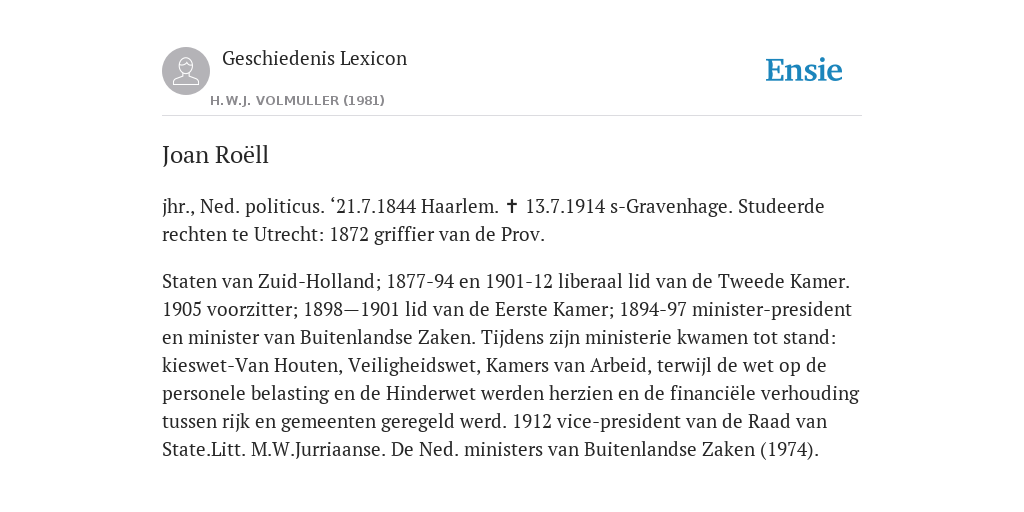 Geschiedenis Lexicon

H.W.J. VOLMULLER (1981)

Ensie

Joan Roëll

jhr., Ned. politicus. ‘21.7.1844 Haarlem. ✝ 13.7.1914 s-Gravenhage. Studeerde rechten te Utrecht: 1872 griffier van de Prov.

Staten van Zuid-Holland; 1877-94 en 1901-12 liberaal lid van de Tweede Kamer. 1905 voorzitter; 1898—1901 lid van de Eerste Kamer; 1894-97 minister-president en minister van Buitenlandse Zaken. Tijdens zijn ministerie kwamen tot stand: kieswet-Van Houten, Veiligheidswet, Kamers van Arbeid, terwijl de wet op de personele belasting en de Hinderwet werden herzien en de financiële verhouding tussen rijk en gemeenten geregeld werd. 1912 vice-president van de Raad van State.Litt. M.W.Jurriaanse. De Ned. ministers van Buitenlandse Zaken (1974).